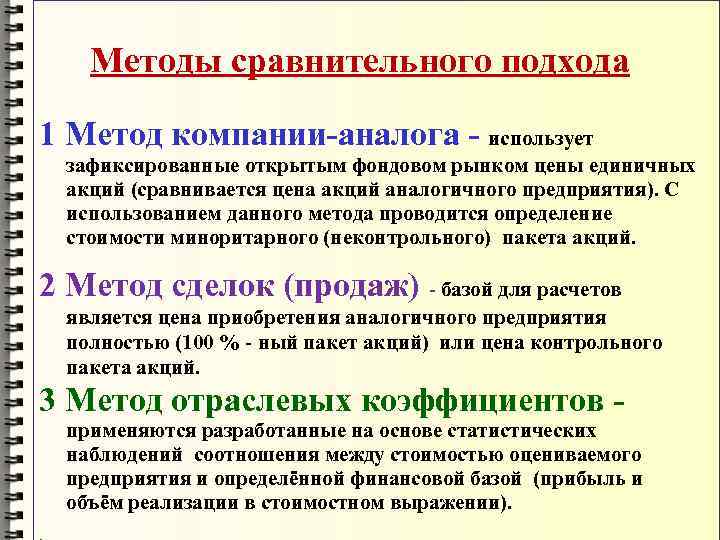 Методы сравнительного подхода

1 Метод компании-аналога - использует зафиксированные открытым фондовом рынком цены единичных акций (сравнивается цена акций аналогичного предприятия). С использованием данного метода проводится определение стоимости миноритарного (неконтрольного) пакета акций.

2 Метод сделок (продаж) - базой для расчетов является цена приобретения аналогичного предприятия полностью (100 % - ный пакет акций) или цена контрольного пакета акций.

3 Метод отраслевых коэффициентов - применяются разработанные на основе статистических наблюдений соотношения между стоимостью оцениваемого предприятия и определённой финансовой базой (прибыль и объём реализации в стоимостном выражении).